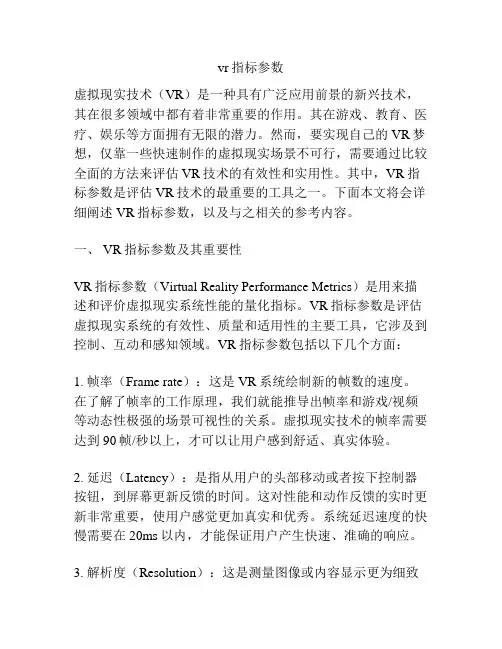 vr 指标参数

虚拟现实技术（VR）是一种具有广泛应用前景的新兴技术，其在很多领域中都有着非常重要的作用。其在游戏、教育、医疗、娱乐等方面拥有无限的潜力。然而，要实现自己的 VR 梦想，仅靠一些快速制作的虚拟现实场景不可行，需要通过比较全面的方法来评估 VR 技术的有效性和实用性。其中，VR 指标参数是评估 VR 技术的最重要的工具之一。下面本文将会详细阐述 VR 指标参数，以及与之相关的参考内容。

一、 VR 指标参数及其重要性

VR 指标参数（Virtual Reality Performance Metrics）是用来描述和评价虚拟现实系统性能的量化指标。VR 指标参数是评估虚拟现实系统的有效性、质量和适用性的主要工具，它涉及到控制、互动和感知领域。VR 指标参数包括以下几个方面：

1. 帧率（Frame rate）：这是 VR 系统绘制新的帧数的速度。在了解了帧率的工作原理，我们就能推导出帧率和游戏/视频等动态性极强的场景可视性的关系。虚拟现实技术的帧率需要达到 90 帧/秒以上，才可以让用户感到舒适、真实体验。

2. 延迟（Latency）：是指从用户的头部移动或者按下控制器按钮，到屏幕更新反馈的时间。这对性能和动作反馈的实时更新非常重要，使用户感觉更加真实和优秀。系统延迟速度的快慢需要在 20ms 以内，才能保证用户产生快速、准确的响应。

3. 解析度（Resolution）：这是测量图像或内容显示更为细致